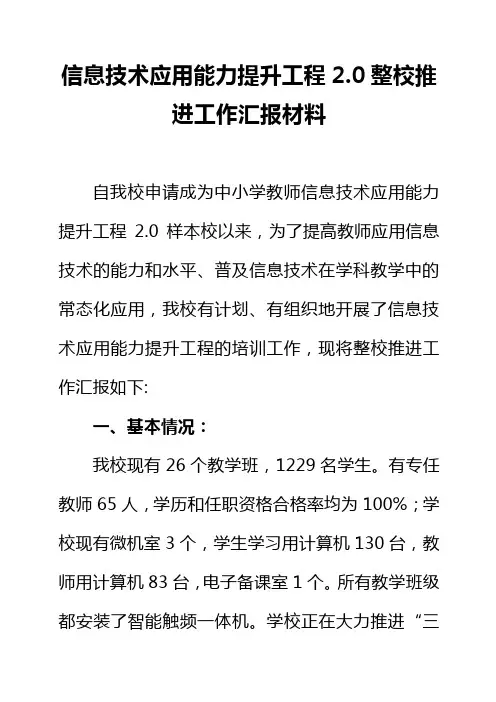 信息技术应用能力提升工程 2.0 整校推进工作汇报材料

自我校申请成为中小学教师信息技术应用能力提升工程 2.0 样本校以来，为了提高教师应用信息技术的能力和水平、普及信息技术在学科教学中的常态化应用，我校有计划、有组织地开展了信息技术应用能力提升工程的培训工作，现将整校推进工作汇报如下:

一、基本情况：

我校现有 26 个教学班，1229 名学生。有专任教师 65 人，学历和任职资格合格率均为 100%；学校现有微机室 3 个，学生学习用计算机 130 台，教师用计算机 83 台，电子备课室 1 个。所有教学班级都安装了智能触频一体机。学校正在大力推进“三